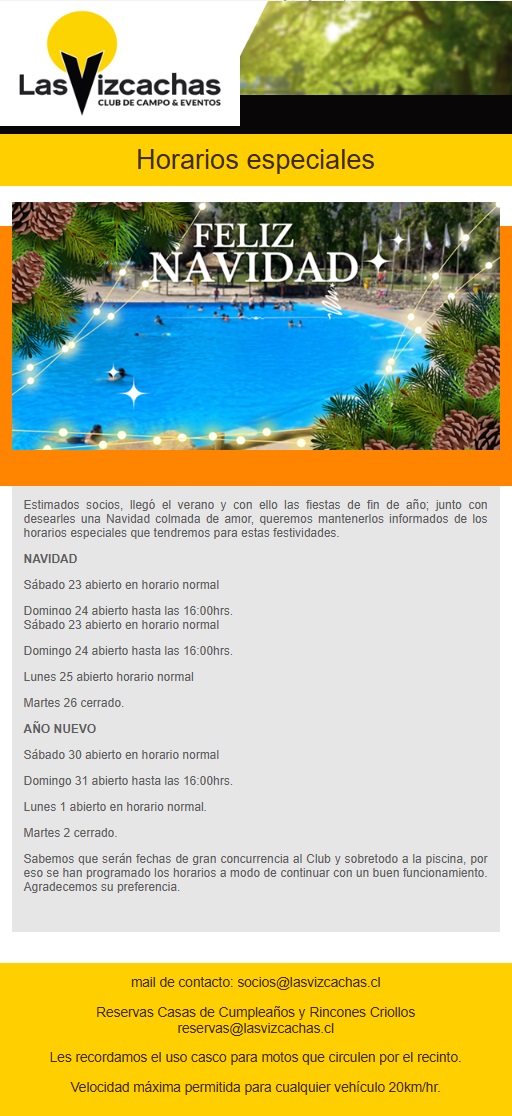 LasVizcachas
CLUB DE CAMPO & EVENTOS

Horarios especiales

FELIZ NAVIDAD

Estimados socios, llegó el verano y con ello las fiestas de fin de año; junto con desearles una Navidad colmada de amor, queremos mantenerlos informados de los horarios especiales que tendremos para estas festividades.

NAVIDAD

Sábado 23 abierto en horario normal

Domingo 24 abierto hasta las 16:00hrs.
Sábado 23 abierto en horario normal

Domingo 24 abierto hasta las 16:00hrs.

Lunes 25 abierto horario normal

Martes 26 cerrado.

AÑO NUEVO

Sábado 30 abierto en horario normal

Domingo 31 abierto hasta las 16:00hrs.

Lunes 1 abierto en horario normal.

Martes 2 cerrado.

Sabemos que serán fechas de gran concurrencia al Club y sobretodo a la piscina, por eso se han programado los horarios a modo de continuar con un buen funcionamiento. Agradecemos su preferencia.

mail de contacto: socios@lasvizcachas.cl

Reservas Casas de Cumpleaños y Rincones Criollos
reservas@lasvizcachas.cl

Les recordamos el uso casco para motos que circulen por el recinto.

Velocidad máxima permitida para cualquier vehículo 20km/hr.